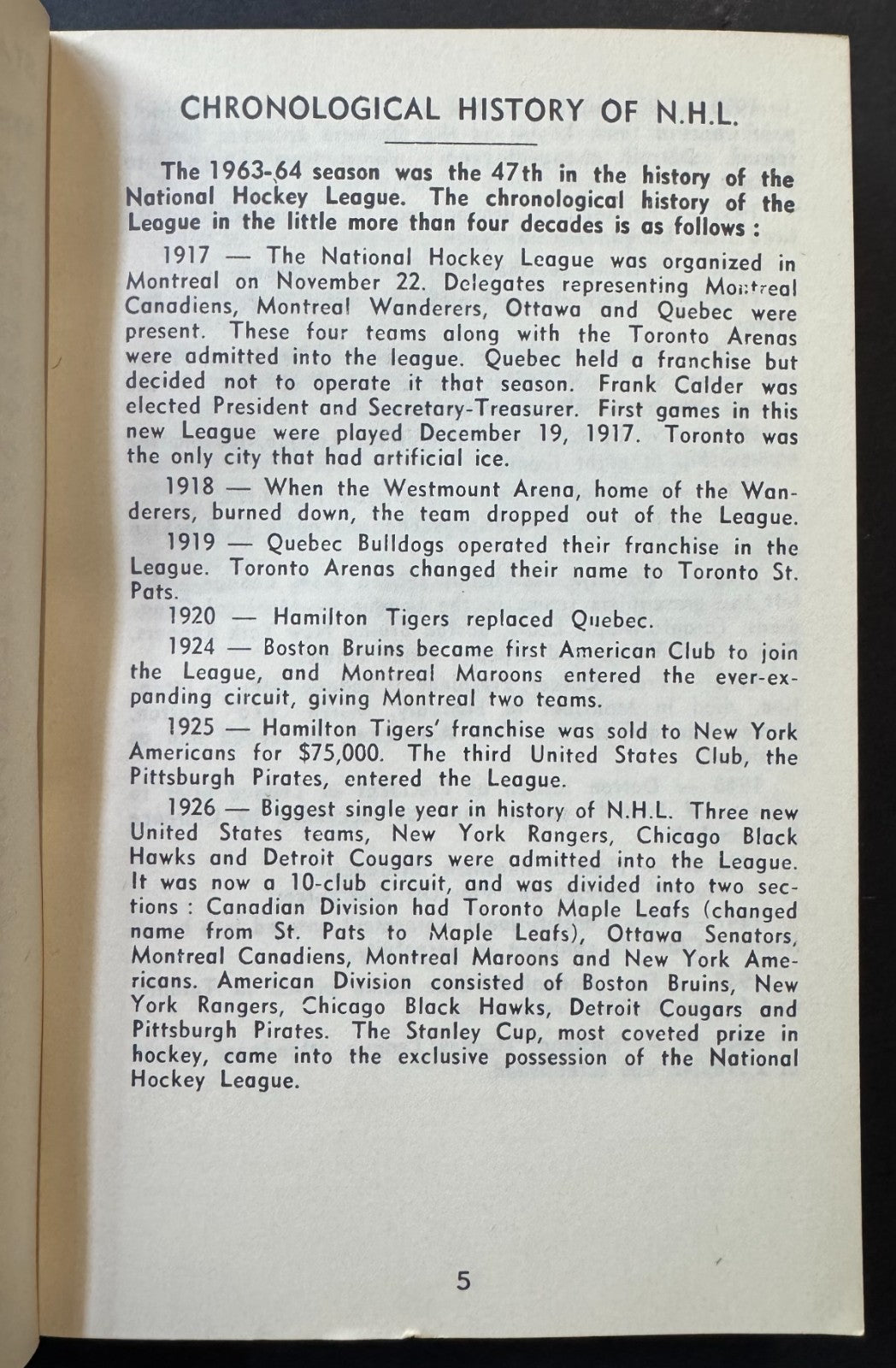 CHRONOLOGICAL HISTORY OF N.H.L.

The 1963-64 season was the 47th in the history of the National Hockey League. The chronological history of the League in the little more than four decades is as follows :

1917 — The National Hockey League was organized in Montreal on November 22. Delegates representing Montreal Canadiens, Montreal Wanderers, Ottawa and Quebec were present. These four teams along with the Toronto Arenas were admitted into the league. Quebec held a franchise but decided not to operate it that season. Frank Calder was elected President and Secretary-Treasurer. First games in this new League were played December 19, 1917. Toronto was the only city that had artificial ice.

1918 — When the Westmount Arena, home of the Wanderers, burned down, the team dropped out of the League.

1919 — Quebec Bulldogs operated their franchise in the League. Toronto Arenas changed their name to Toronto St. Pats.

1920 — Hamilton Tigers replaced Quebec.

1924 — Boston Bruins became first American Club to join the League, and Montreal Maroons entered the ever-expanding circuit, giving Montreal two teams.

1925 — Hamilton Tigers' franchise was sold to New York Americans for $75,000. The third United States Club, the Pittsburgh Pirates, entered the League.

1926 — Biggest single year in history of N.H.L. Three new United States teams, New York Rangers, Chicago Black Hawks and Detroit Cougars were admitted into the League. It was now a 10-club circuit, and was divided into two sections : Canadian Division had Toronto Maple Leafs (changed name from St. Pats to Maple Leafs), Ottawa Senators, Montreal Canadiens, Montreal Maroons and New York Americans. American Division consisted of Boston Bruins, New York Rangers, Chicago Black Hawks, Detroit Cougars and Pittsburgh Pirates. The Stanley Cup, most coveted prize in hockey, came into the exclusive possession of the National Hockey League.

5